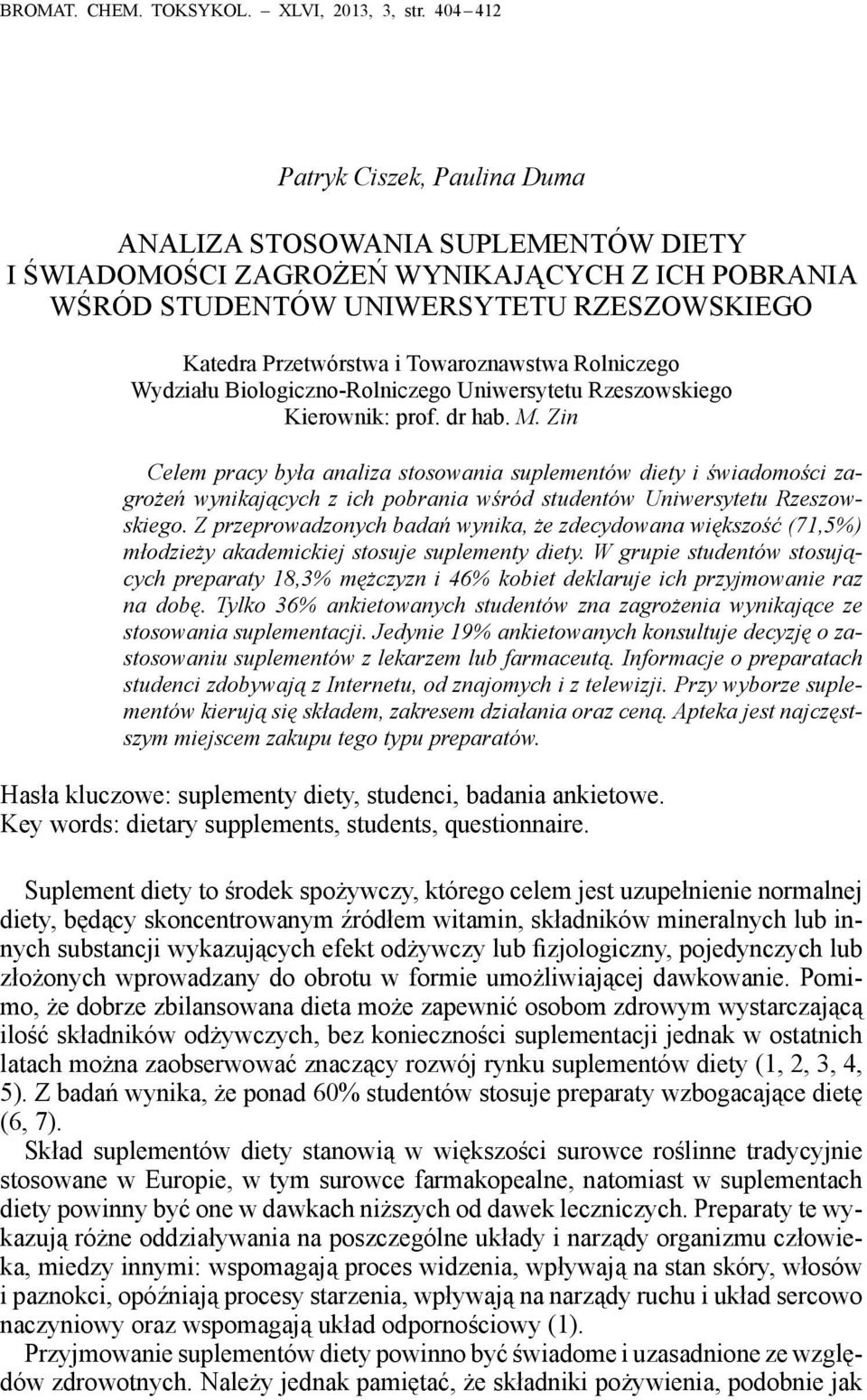 BROMAT. CHEM. TOKSYKOL. – XLVI, 2013, 3, str. 404 – 412

Patryk Ciszek, Paulina Duma

ANALIZA STOSOWANIA SUPLEMENTÓW DIETY I ŚWIADOMOŚCI ZAGROŻEŃ WYNIKAJĄCYCH Z ICH POBRANIA WŚRÓD STUDENTÓW UNIWERSYTETU RZESZOWSKIEGO

Katedra Przetwórstwa i Towaroznawstwa Rolniczego
Wydziału Biologiczno-Rolniczego Uniwersytetu Rzeszowskiego
Kierownik: prof. dr hab. M. Zin

Celem pracy była analiza stosowania suplementów diety i świadomości zagrożeń wynikających z ich pobrania wśród studentów Uniwersytetu Rzeszowskiego. Z przeprowadzonych badań wynika, że zdecydowana większość (71,5%) młodzieży akademickiej stosuje suplementy diety. W grupie studentów stosujących preparaty 18,3% mężczyzn i 46% kobiet deklaruje ich przyjmowanie raz na dobę. Tylko 36% ankietowanych studentów zna zagrożenia wynikające ze stosowania suplementacji. Jedynie 19% ankietowanych konsultuje decyzję o zastosowaniu suplementów z lekarzem lub farmaceutą. Informacje o preparatach studenci zdobywają z Internetu, od znajomych i z telewizji. Przy wyborze suplementów kierują się składem, zakresem działania oraz ceną. Apteka jest najczęstszym miejscem zakupu tego typu preparatów.

Hasła kluczowe: suplementy diety, studenci, badania ankietowe.
Key words: dietary supplements, students, questionnaire.

Suplement diety to środek spożywczy, którego celem jest uzupełnienie normalnej diety, będący skoncentrowanym źródłem witamin, składników mineralnych lub innych substancji wykazujących efekt odżywczy lub fizjologiczny, pojedynczych lub złożonych wprowadzany do obrotu w formie umożliwiającej dawkowanie. Pomimo, że dobrze zbilansowana dieta może zapewnić osobom zdrowym wystarczającą ilość składników odżywczych, bez konieczności suplementacji jednak w ostatnich latach można zaobserwować znaczący rozwój rynku suplementów diety (1, 2, 3, 4, 5). Z badań wynika, że ponad 60% studentów stosuje preparaty wzbogacające dietę (6, 7).

Skład suplementów diety stanowią w większości surowce roślinne tradycyjnie stosowane w Europie, w tym surowce farmakopealne, natomiast w suplementach diety powinny być one w dawkach niższych od dawek leczniczych. Preparaty te wykazują różne oddziaływania na poszczególne układy i narządy organizmu człowieka, miedzy innymi: wspomagają proces widzenia, wpływają na stan skóry, włosów i paznokci, opóźniają procesy starzenia, wpływają na narządy ruchu i układ sercowo naczyniowy oraz wspomagają układ odpornościowy (1).

Przyjmowanie suplementów diety powinno być świadome i uzasadnione ze względów zdrowotnych. Należy jednak pamiętać, że składniki pożywienia, podobnie jak